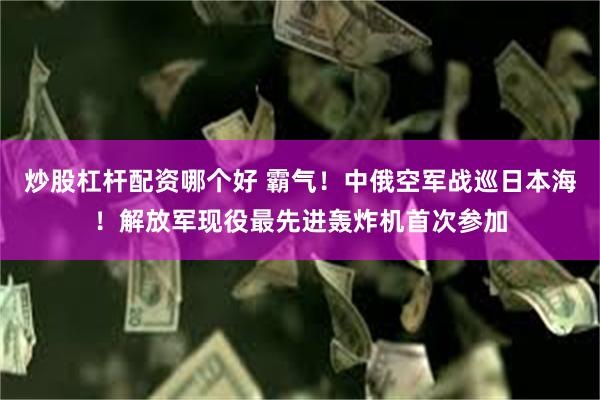 炒股杠杆配资哪个好 霸气！中俄空军战巡日本海！解放军现役最先进轰炸机首次参加